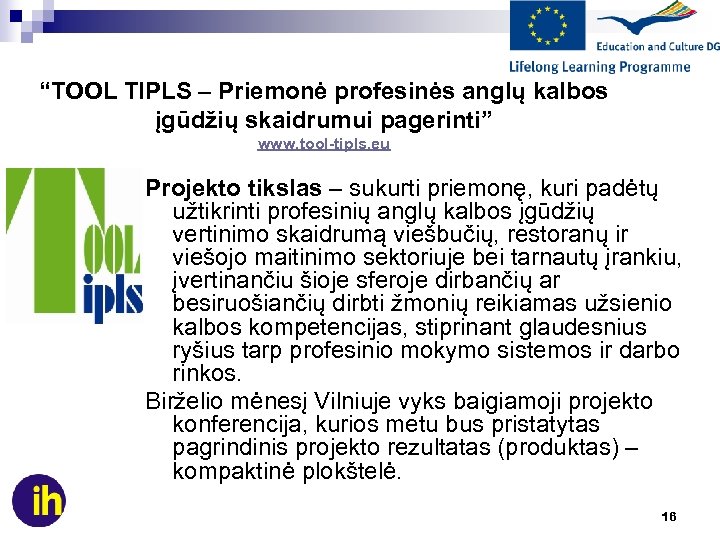 Education and Culture DG
Lifelong Learning Programme

“TOOL TIPLS – Priemonė profesinės anglų kalbos įgūdžių skaidrumui pagerinti”
www.tool-tipls.eu

TOOL tipls

Projekto tikslas – sukurti priemonę, kuri padėtų užtikrinti profesinių anglų kalbos įgūdžių vertinimo skaidrumą viešbučių, restoranų ir viešojo maitinimo sektoriuje bei tarnautų įrankiu, įvertinančiu šioje sferoje dirbančių ar besiruošiančių dirbti žmonių reikiamas užsienio kalbos kompetencijas, stiprinant glaudesnius ryšius tarp profesinio mokymo sistemos ir darbo rinkos.

Birželio mėnesį Vilniuje vyks baigiamoji projekto konferencija, kurios metu bus pristatytas pagrindinis projekto rezultatas (produktas) – kompaktinė plokštelė.

ih

16